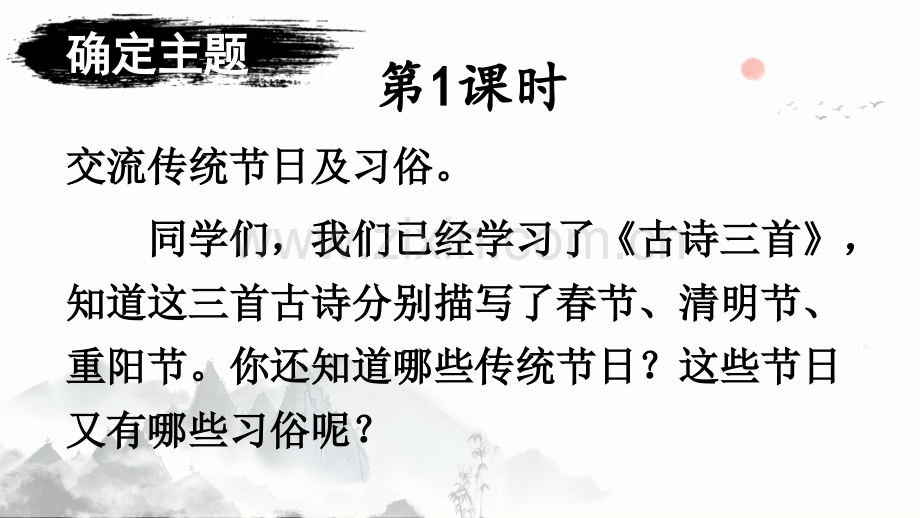 确定主题

第1课时

交流传统节日及习俗。

同学们，我们已经学习了《古诗三首》，知道这三首古诗分别描写了春节、清明节、重阳节。你还知道哪些传统节日？这些节日又有哪些习俗呢？